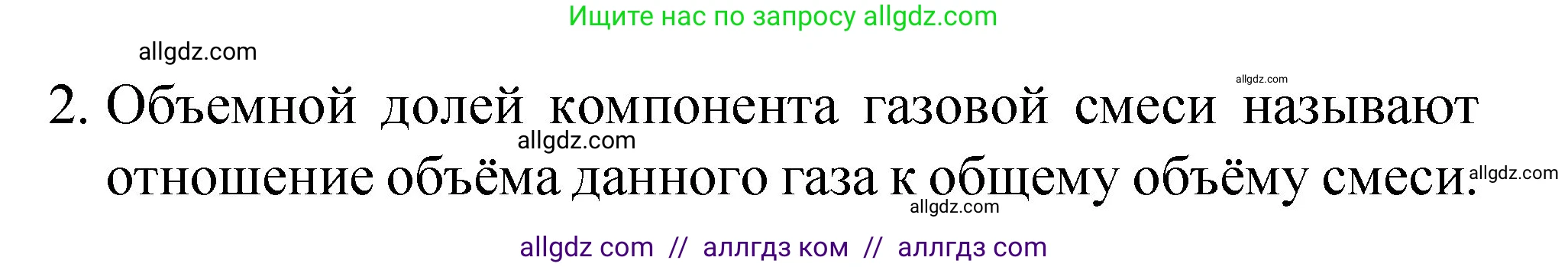 Ищите нас по запросу allgdz.com

allgdz.com

allgdz.com

2. Объемной долей компонента газовой смеси называют отношение объёма данного газа к общему объёму смеси.

allgdz.com

allgdz.com

allgdz.com

allgdz com // аллгдз ком // аллгдз com